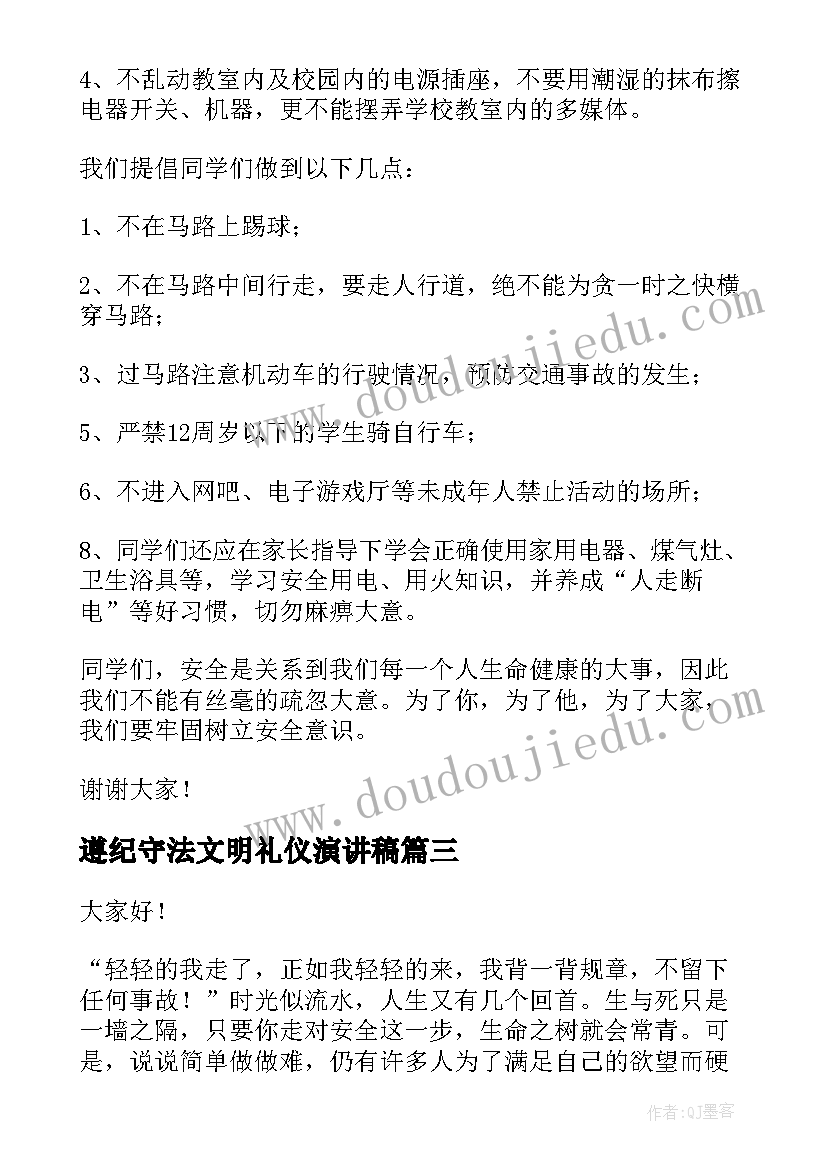 4、不乱动教室内及校园内的电源插座，不要用潮湿的抹布擦电器开关、机器，更不能摆弄学校教室内的多媒体。

我们提倡同学们做到以下几点：

1、不在马路上踢球；

2、不在马路中间行走，要走人行道，绝不能为贪一时之快横穿马路；

3、过马路注意机动车的行驶情况，预防交通事故的发生；

5、严禁12周岁以下的学生骑自行车；

6、不进入网吧、电子游戏厅等未成年人禁止活动的场所；

8、同学们还应在家长指导下学会正确使用家用电器、煤气灶、卫生浴具等，学习安全用电、用火知识，并养成“人走断电”等好习惯，切勿麻痹大意。

同学们，安全是关系到我们每一个人生命健康的大事，因此我们不能有丝毫的疏忽大意。为了你，为了他，为了大家，我们要牢固树立安全意识。

谢谢大家！

遵纪守法文明礼仪演讲稿篇三

大家好！

“轻轻的我走了，正如我轻轻的来，我背一背规章，不留下任何事故！”时光似流水，人生又有几个回首。生与死只是一墙之隔，只要你走对安全这一步，生命之树就会常青。可是，说说简单做做难，仍有许多人为了满足自己的欲望而硬

www.doudoujiedu.com

www.doudoujiedu.com

作者:QJ墨客